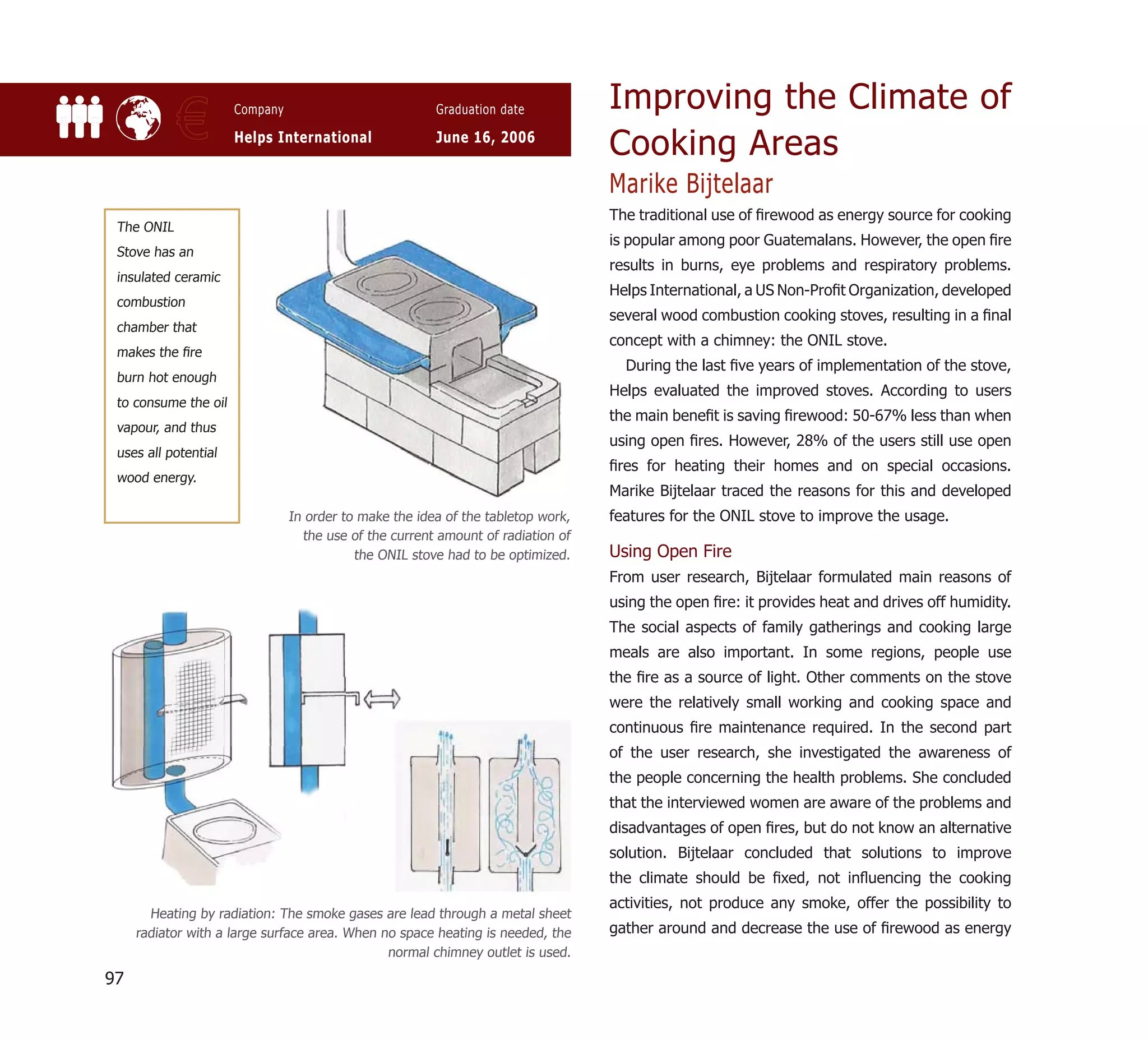 Company
Helps International

Graduation date
June 16, 2006

The ONIL Stove has an insulated ceramic combustion chamber that makes the fire burn hot enough to consume the oil vapour, and thus uses all potential wood energy.

In order to make the idea of the tabletop work, the use of the current amount of radiation of the ONIL stove had to be optimized.

Heating by radiation: The smoke gases are lead through a metal sheet radiator with a large surface area. When no space heating is needed, the normal chimney outlet is used.

97

Improving the Climate of Cooking Areas

Marike Bijtelaar

The traditional use of firewood as energy source for cooking is popular among poor Guatemalans. However, the open fire results in burns, eye problems and respiratory problems. Helps International, a US Non-Profit Organization, developed several wood combustion cooking stoves, resulting in a final concept with a chimney: the ONIL stove.

During the last five years of implementation of the stove, Helps evaluated the improved stoves. According to users the main benefit is saving firewood: 50-67% less than when using open fires. However, 28% of the users still use open fires for heating their homes and on special occasions. Marike Bijtelaar traced the reasons for this and developed features for the ONIL stove to improve the usage.

Using Open Fire

From user research, Bijtelaar formulated main reasons of using the open fire: it provides heat and drives off humidity. The social aspects of family gatherings and cooking large meals are also important. In some regions, people use the fire as a source of light. Other comments on the stove were the relatively small working and cooking space and continuous fire maintenance required. In the second part of the user research, she investigated the awareness of the people concerning the health problems. She concluded that the interviewed women are aware of the problems and disadvantages of open fires, but do not know an alternative solution. Bijtelaar concluded that solutions to improve the climate should be fixed, not influencing the cooking activities, not produce any smoke, offer the possibility to gather around and decrease the use of firewood as energy